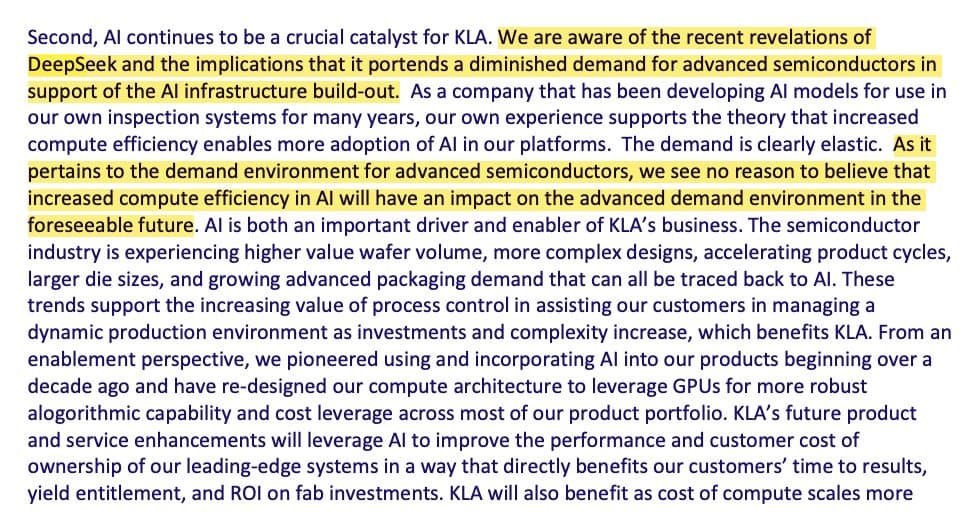 Second, AI continues to be a crucial catalyst for KLA. We are aware of the recent revelations of DeepSeek and the implications that it portends a diminished demand for advanced semiconductors in support of the AI infrastructure build-out. As a company that has been developing AI models for use in our own inspection systems for many years, our own experience supports the theory that increased compute efficiency enables more adoption of AI in our platforms. The demand is clearly elastic. As it pertains to the demand environment for advanced semiconductors, we see no reason to believe that increased compute efficiency in AI will have an impact on the advanced demand environment in the foreseeable future. AI is both an important driver and enabler of KLA's business. The semiconductor industry is experiencing higher value wafer volume, more complex designs, accelerating product cycles, larger die sizes, and growing advanced packaging demand that can all be traced back to AI. These trends support the increasing value of process control in assisting our customers in managing a dynamic production environment as investments and complexity increase, which benefits KLA. From an enablement perspective, we pioneered using and incorporating AI into our products beginning over a decade ago and have re-designed our compute architecture to leverage GPUs for more robust alogorithmic capability and cost leverage across most of our product portfolio. KLA's future product and service enhancements will leverage AI to improve the performance and customer cost of ownership of our leading-edge systems in a way that directly benefits our customers' time to results, yield entitlement, and ROI on fab investments. KLA will also benefit as cost of compute scales more